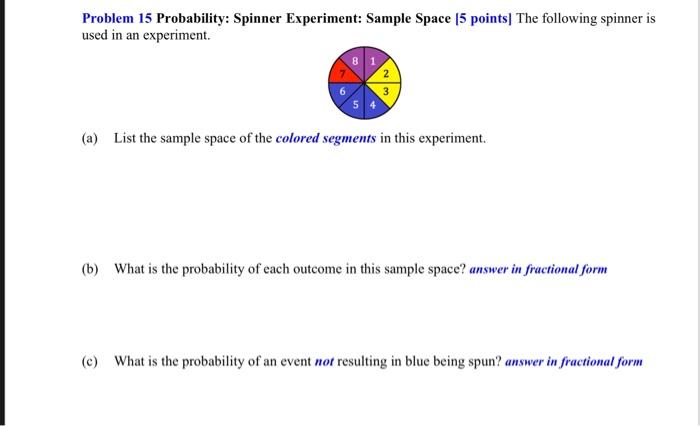 Problem 15 Probability: Spinner Experiment: Sample Space [5 points] The following spinner is used in an experiment.

8 1 7 2 6 3 5 4

(a) List the sample space of the colored segments in this experiment.

(b) What is the probability of each outcome in this sample space? answer in fractional form

(c) What is the probability of an event not resulting in blue being spun? answer in fractional form